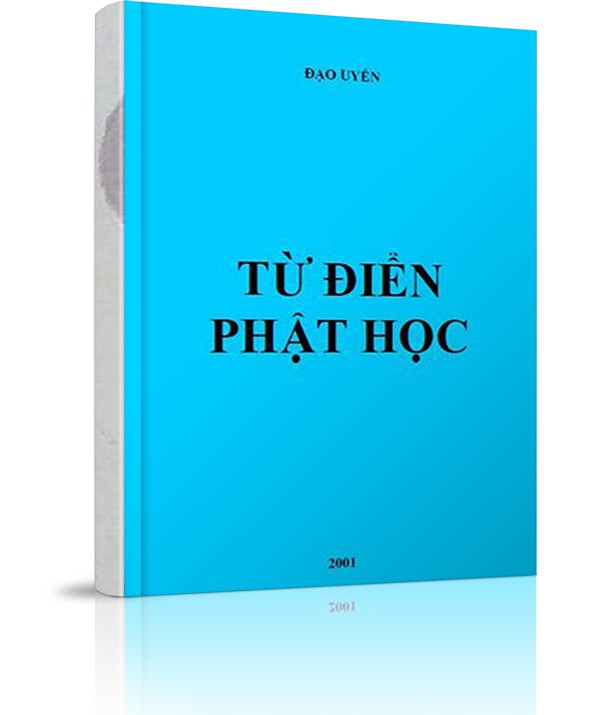 ĐẠO UYỂN

TỪ ĐIỂN
PHẬT HỌC

2001